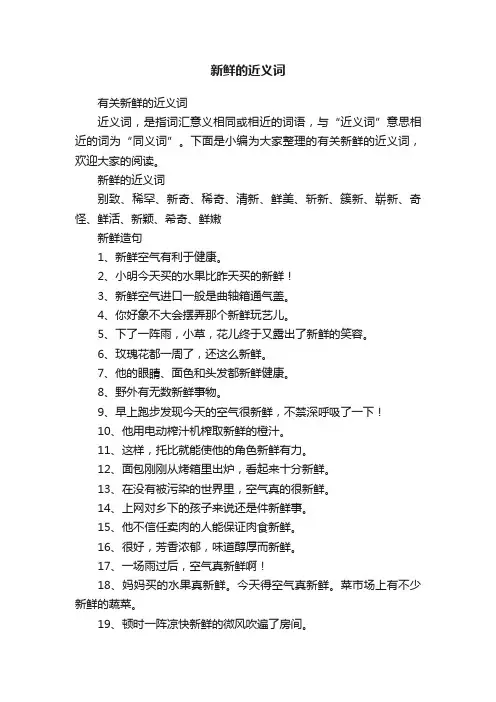 新鲜的近义词

有关新鲜的近义词

近义词，是指词汇意义相同或相近的词语，与“近义词”意思相近的词为“同义词”。下面是小编为大家整理的有关新鲜的近义词，欢迎大家的阅读。

新鲜的近义词

别致、稀罕、新奇、稀奇、清新、鲜美、新新、簇新、崭新、奇怪、鲜活、新颖、希奇、鲜嫩

新鲜造句

1、新鲜空气有利于健康。

2、小明今天买的水果比昨天买的新鲜！

3、新鲜空气进口一般是曲轴箱通气盖。

4、你好象不大会摆弄那个新鲜玩艺儿。

5、下了一阵雨，小草，花儿终于又露出了新鲜的笑容。

6、玫瑰花都一周了，还这么新鲜。

7、他的眼睛、面色和头发都新鲜健康。

8、野外有无数新鲜事物。

9、早上跑步发现今天的空气很新鲜，不禁深呼吸了一下！

10、他用电动榨汁机榨取新鲜的橙汁。

11、这样，托比就能使他的角色新鲜有力。

12、面包刚刚从烤箱里出炉，看起来十分新鲜。

13、在没有被污染的世界里，空气真的很新鲜。

14、上网对乡下的孩子来说还是件新鲜事。

15、他不信任卖肉的人能保证肉食新鲜。

16、很好，芳香浓郁，味道醇厚而新鲜。

17、一场雨过后，空气真新鲜啊！

18、妈妈买的水果真新鲜。今天得空气真新鲜。菜市场上有不少新鲜的蔬菜。

19、顿时一阵凉快新鲜的微风吹遍了房间。